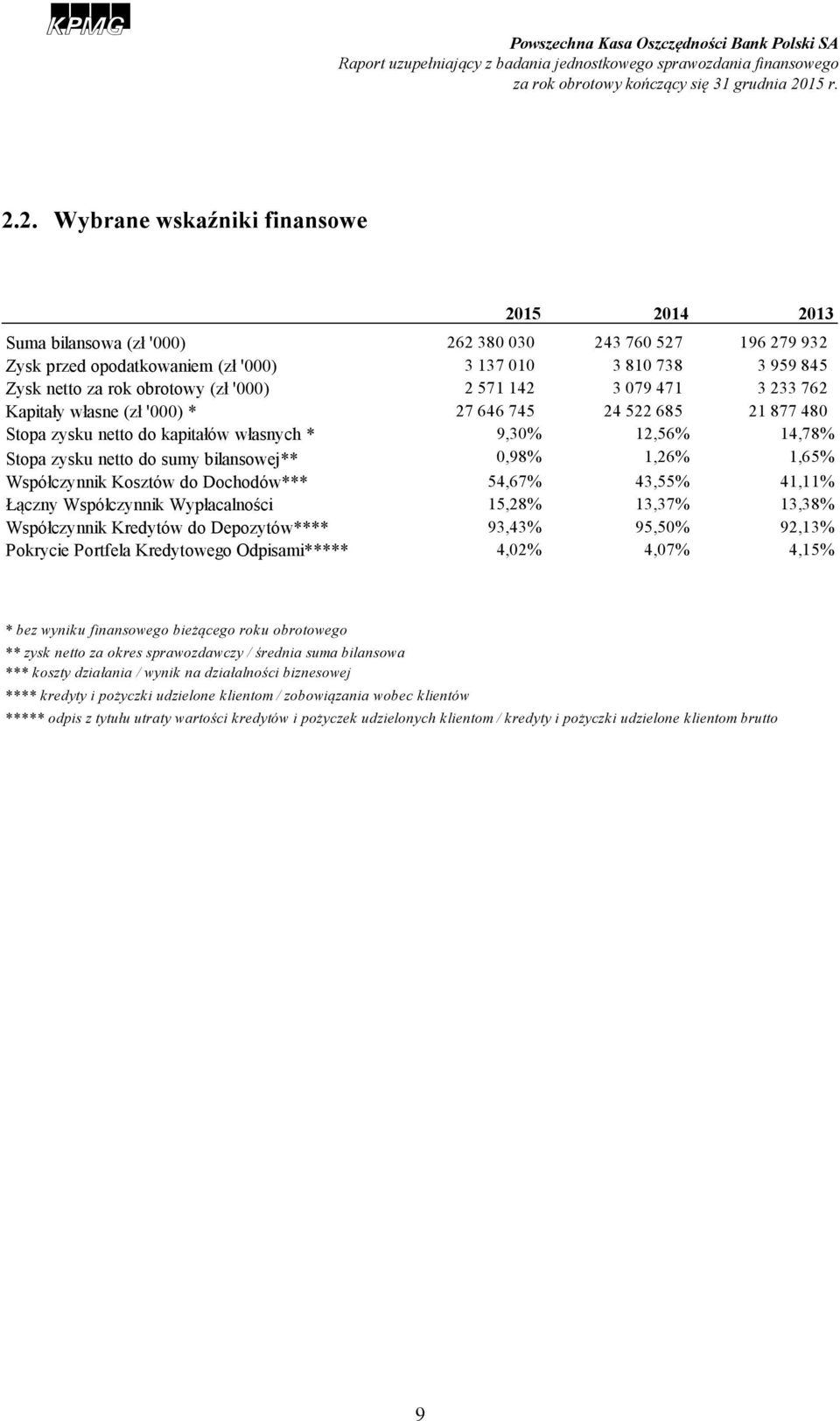 KPMG

Powszechna Kasa Oszczędności Bank Polski SA
Raport uzupełniający z badania jednostkowego sprawozdania finansowego za rok obrotowy kończący się 31 grudnia 2015 r.

2.2. Wybrane wskaźniki finansowe

| | 2015 | 2014 | 2013 |
|---|---|---|---|
| Suma bilansowa (zł '000) | 262 380 030 | 243 760 527 | 196 279 932 |
| Zysk przed opodatkowaniem (zł '000) | 3 137 010 | 3 810 738 | 3 959 845 |
| Zysk netto za rok obrotowy (zł '000) | 2 571 142 | 3 079 471 | 3 233 762 |
| Kapitały własne (zł '000) * | 27 646 745 | 24 522 685 | 21 877 480 |
| Stopa zysku netto do kapitałów własnych * | 9,30% | 12,56% | 14,78% |
| Stopa zysku netto do sumy bilansowej** | 0,98% | 1,26% | 1,65% |
| Współczynnik Kosztów do Dochodów*** | 54,67% | 43,55% | 41,11% |
| Łączny Współczynnik Wypłacalności | 15,28% | 13,37% | 13,38% |
| Współczynnik Kredytów do Depozytów**** | 93,43% | 95,50% | 92,13% |
| Pokrycie Portfela Kredytowego Odpisami***** | 4,02% | 4,07% | 4,15% |

* bez wyniku finansowego bieżącego roku obrotowego
** zysk netto za okres sprawozdawczy / średnia suma bilansowa
*** koszty działania / wynik na działalności biznesowej
**** kredyty i pożyczki udzielone klientom / zobowiązania wobec klientów
***** odpis z tytułu utraty wartości kredytów i pożyczek udzielonych klientom / kredyty i pożyczki udzielone klientom brutto

9